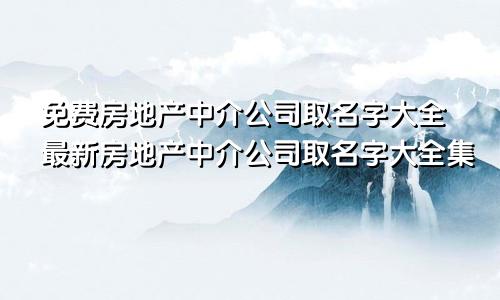 免费房地产中介公司取名字大全
最新房地产中介公司取名字大全集